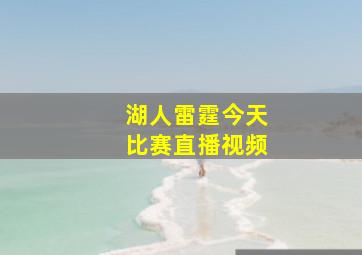 湖人雷霆今天
比赛直播视频